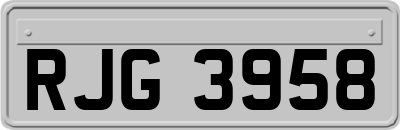 RJG 3958